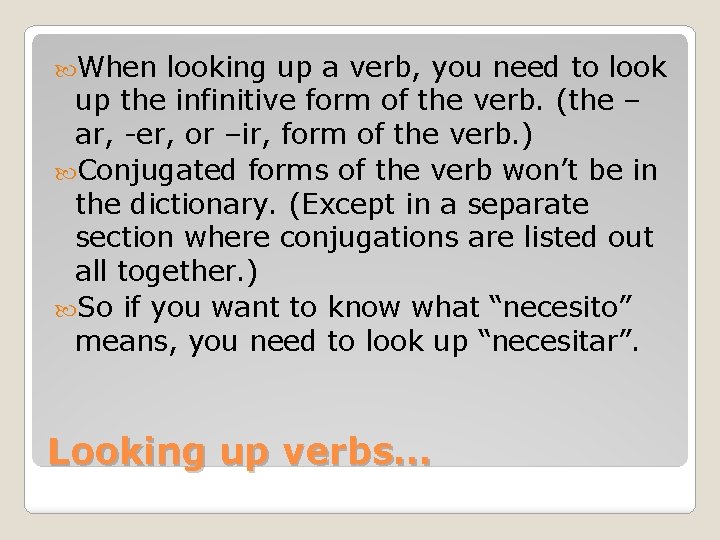 When looking up a verb, you need to look up the infinitive form of the verb. (the –ar, -er, or –ir, form of the verb.)

Conjugated forms of the verb won’t be in the dictionary. (Except in a separate section where conjugations are listed out all together.)

So if you want to know what “necesito” means, you need to look up “necesitar”.

Looking up verbs…